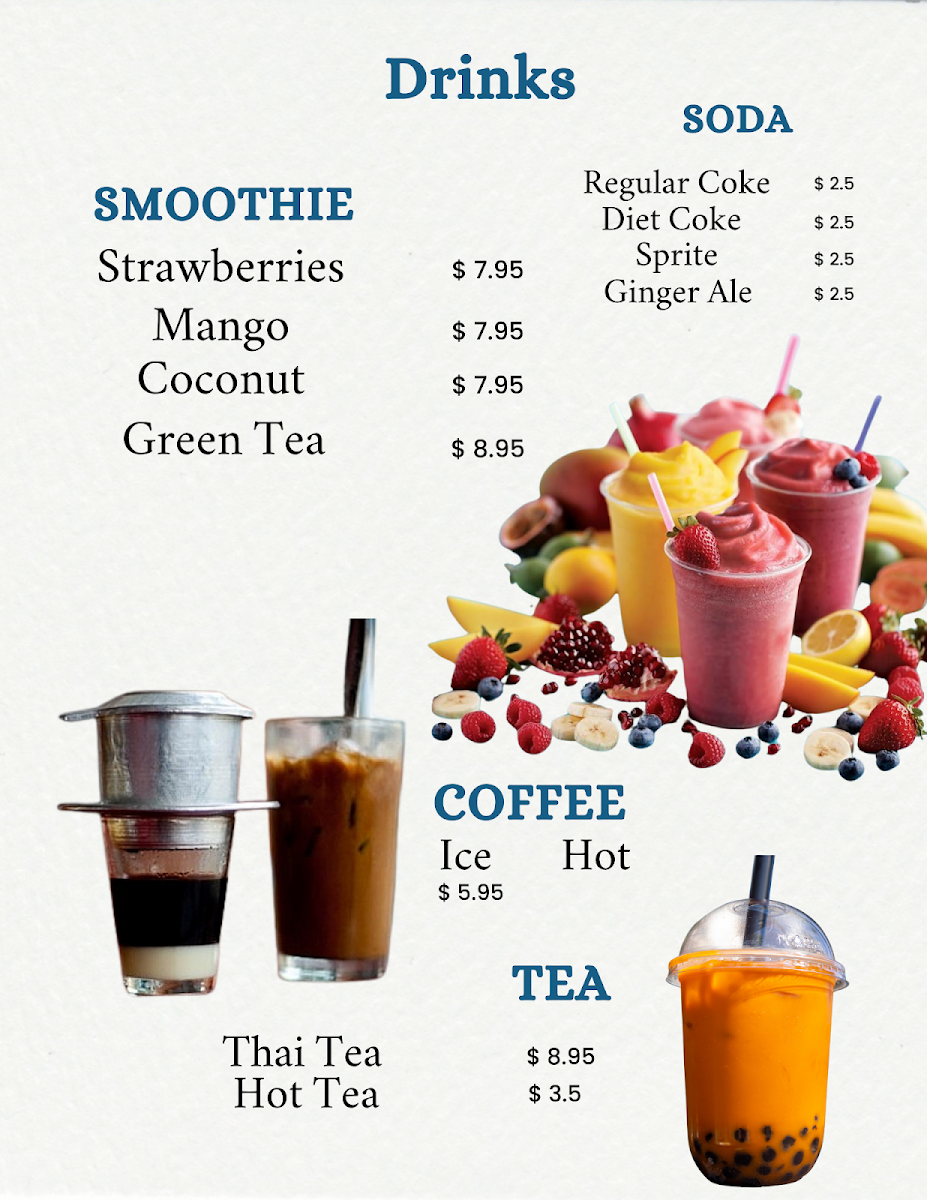 Drinks

SMOOTHIE

Strawberries $ 7.95
Mango $ 7.95
Coconut $ 7.95
Green Tea $ 8.95

SODA

Regular Coke $ 2.5
Diet Coke $ 2.5
Sprite $ 2.5
Ginger Ale $ 2.5

COFFEE

Ice Hot
$ 5.95

TEA

Thai Tea $ 8.95
Hot Tea $ 3.5